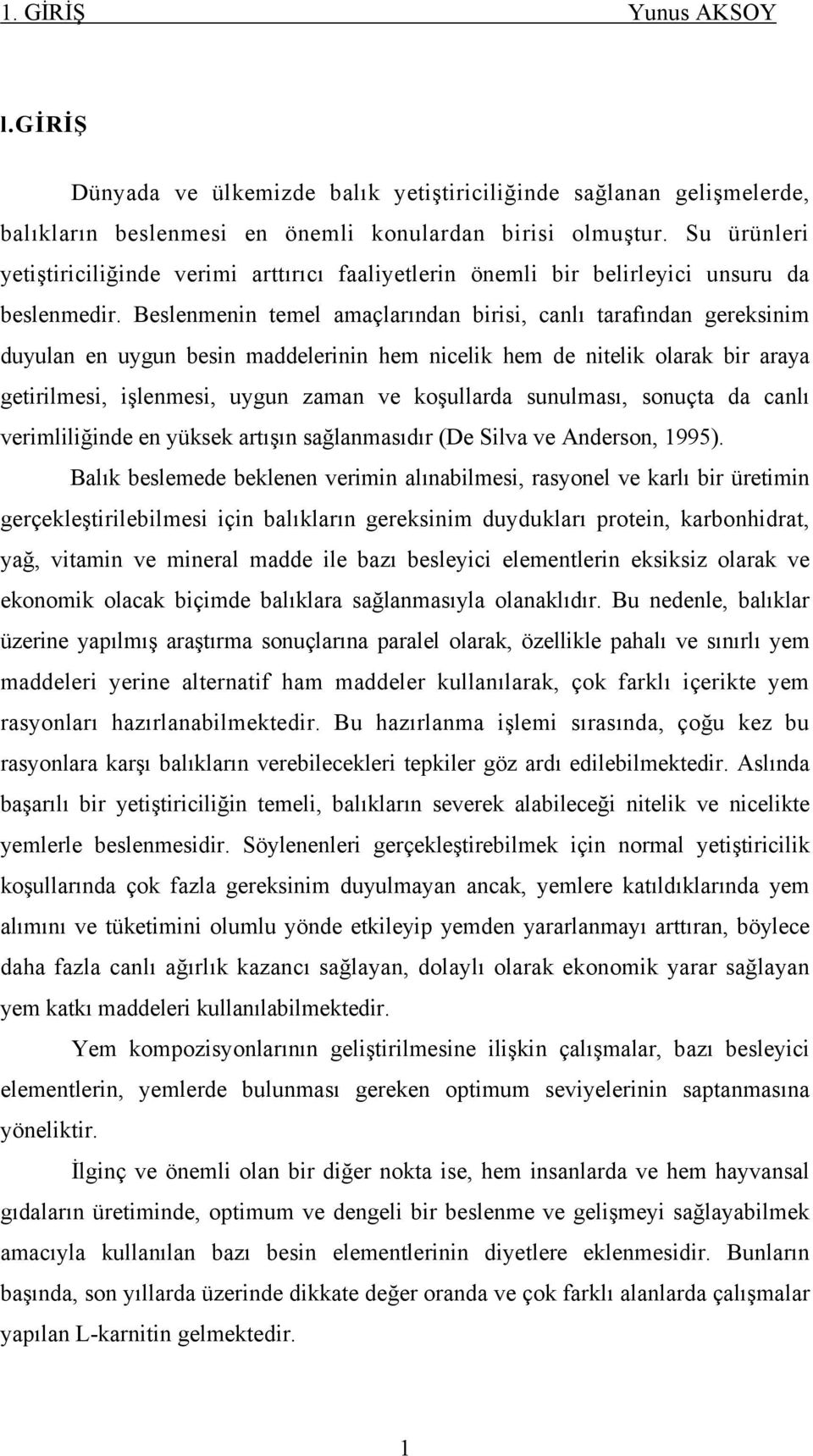 1. GİRİŞ Yunus AKSOY

1.GİRİŞ

Dünyada ve ülkemizde balık yetiştiriciliğinde sağlanan gelişmelerde, balıkların beslenmesi en önemli konulardan birisi olmuştur. Su ürünleri yetiştiriciliğinde verimi arttırıcı faaliyetlerin önemli bir belirleyici unsuru da beslenmedir. Beslenmenin temel amaçlarından birisi, canlı tarafından gereksinim duyulan en uygun besin maddelerinin hem nicelik hem de nitelik olarak bir araya getirilmesi, işlenmesi, uygun zaman ve koşullarda sunulması, sonuçta da canlı verimliliğinde en yüksek artışın sağlanmasıdır (De Silva ve Anderson, 1995).

Balık beslemede beklenen verimin alınabilmesi, rasyonel ve karlı bir üretimin gerçekleştirilebilmesi için balıkların gereksinim duydukları protein, karbonhidrat, yağ, vitamin ve mineral madde ile bazı besleyici elementlerin eksiksiz olarak ve ekonomik olacak biçimde balıklara sağlanmasıyla olanaklıdır. Bu nedenle, balıklar üzerine yapılmış araştırma sonuçlarına paralel olarak, özellikle pahalı ve sınırlı yem maddeleri yerine alternatif ham maddeler kullanılarak, çok farklı içerikte yem rasyonları hazırlanabilmektedir. Bu hazırlanma işlemi sırasında, çoğu kez bu rasyonlara karşı balıkların verebilecekleri tepkiler göz ardı edilebilmektedir. Aslında başarılı bir yetiştiriciliğin temeli, balıkların severek alabileceği nitelik ve nicelikte yemlerle beslenmesidir. Söylenenleri gerçekleştirebilmek için normal yetiştiricilik koşullarında çok fazla gereksinim duyulmayan ancak, yemlere katıldıklarında yem alımını ve tüketimini olumlu yönde etkileyip yemden yararlanmayı arttıran, böylece daha fazla canlı ağırlık kazancı sağlayan, dolaylı olarak ekonomik yarar sağlayan yem katkı maddeleri kullanılabilmektedir.

Yem kompozisyonlarının geliştirilmesine ilişkin çalışmalar, bazı besleyici elementlerin, yemlerde bulunması gereken optimum seviyelerinin saptanmasına yöneliktir.

İlginç ve önemli olan bir diğer nokta ise, hem insanlarda ve hem hayvansal gıdaların üretiminde, optimum ve dengeli bir beslenme ve gelişmeyi sağlayabilmek amacıyla kullanılan bazı besin elementlerinin diyetlere eklenmesidir. Bunların başında, son yıllarda üzerinde dikkate değer oranda ve çok farklı alanlarda çalışmalar yapılan L-karnitin gelmektedir.

1